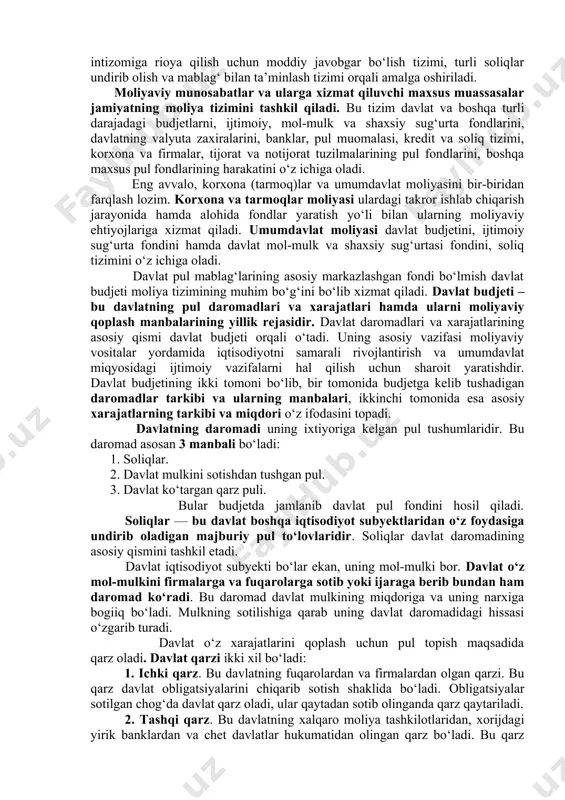 intizomiga rioya qilish uchun moddiy javobgar bo‘lish tizimi, turli soliqlar undirib olish va mablag‘ bilan ta’minlash tizimi orqali amalga oshiriladi.

Moliyaviy munosabatlar va ularga xizmat qiluvchi maxsus muassasalar jamiyatning moliya tizimini tashkil qiladi. Bu tizim davlat va boshqa turli darajadagi budjetlarni, ijtimoiy, mol-mulk va shaxsiy sug‘urta fondlarini, davlatning valyuta zaxiralarini, banklar, pul muomalasi, kredit va soliq tizimi, korxona va firmalar, tijorat va notijorat tuzilmalarining pul fondlarini, boshqa maxsus pul fondlarining harakatini o‘z ichiga oladi.

Eng avvalo, korxona (tarmoq)lar va umumdavlat moliyasini bir-biridan farqlash lozim. Korxona va tarmoqlar moliyasi ulardagi takror ishlab chiqarish jarayonida hamda alohida fondlar yaratish yo‘li bilan ularning moliyaviy ehtiyojlariga xizmat qiladi. Umumdavlat moliyasi davlat budjetini, ijtimoiy sug‘urta fondini hamda davlat mol-mulk va shaxsiy sug‘urtasi fondini, soliq tizimini o‘z ichiga oladi.

Davlat pul mablag‘larining asosiy markazlashgan fondi bo‘lmish davlat budjeti moliya tizimining muhim bo‘g‘ini bo‘lib xizmat qiladi. Davlat budjeti – bu davlatning pul daromadlari va xarajatlari hamda ularni moliyaviy qoplash manbalarining yillik rejasidir. Davlat daromadlari va xarajatlarining asosiy qismi davlat budjeti orqali o‘tadi. Uning asosiy vazifasi moliyaviy vositalar yordamida iqtisodiyotni samarali rivojlantirish va umumdavlat miqyosidagi ijtimoiy vazifalarni hal qilish uchun sharoit yaratishdir. Davlat budjetining ikki tomoni bo‘lib, bir tomonida budjetga kelib tushadigan daromadlar tarkibi va ularning manbalari, ikkinchi tomonida esa asosiy xarajatlarning tarkibi va miqdori o‘z ifodasini topadi.

Davlatning daromadi uning ixtiyoriga kelgan pul tushumlaridir. Bu daromad asosan 3 manbali bo‘ladi:
1. Soliqlar.
2. Davlat mulkini sotishdan tushgan pul.
3. Davlat ko‘targan qarz puli.

Bular budjetda jamlanib davlat pul fondini hosil qiladi.

Soliqlar — bu davlat boshqa iqtisodiyot subyektlaridan o‘z foydasiga undirib oladigan majburiy pul to‘lovlaridir. Soliqlar davlat daromadining asosiy qismini tashkil etadi.

Davlat iqtisodiyot subyekti bo‘lar ekan, uning mol-mulki bor. Davlat o‘z mol-mulkini firmalarga va fuqarolarga sotib yoki ijaraga berib bundan ham daromad ko‘radi. Bu daromad davlat mulkining miqdoriga va uning narxiga bogiiq bo‘ladi. Mulkning sotilishiga qarab uning davlat daromadidagi hissasi o‘zgarib turadi.

Davlat o‘z xarajatlarini qoplash uchun pul topish maqsadida qarz oladi. Davlat qarzi ikki xil bo‘ladi:

1. Ichki qarz. Bu davlatning fuqarolardan va firmalardan olgan qarzi. Bu qarz davlat obligatsiyalarini chiqarib sotish shaklida bo‘ladi. Obligatsiyalar sotilgan chog‘da davlat qarz oladi, ular qaytadan sotib olinganda qarz qaytariladi.

2. Tashqi qarz. Bu davlatning xalqaro moliya tashkilotlaridan, xorijdagi yirik banklardan va chet davlatlar hukumatidan olingan qarz bo‘ladi. Bu qarz